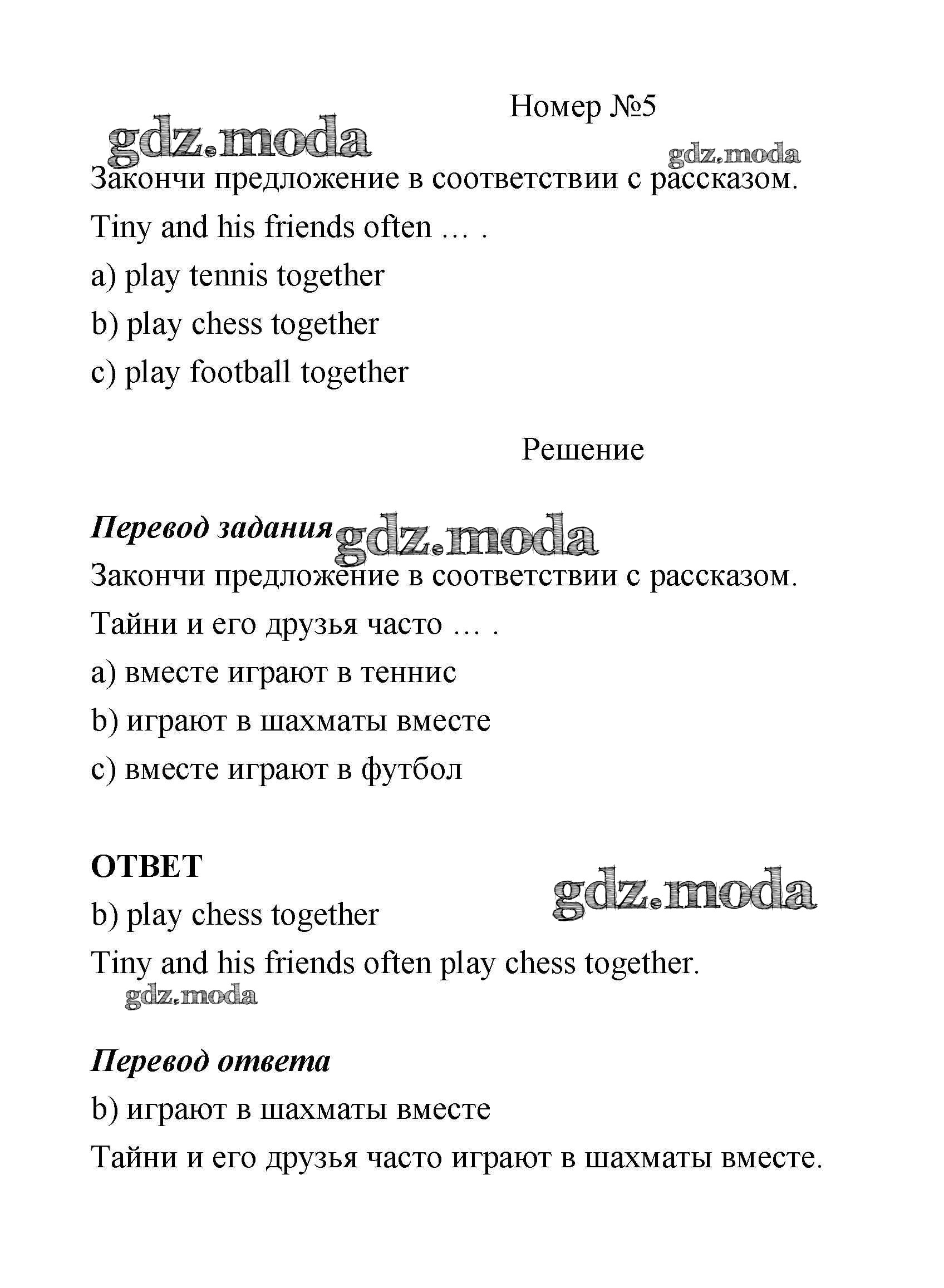 Номер №5

gdz.moda

gdz.moda

Закончи предложение в соответствии с рассказом.

Tiny and his friends often … .

a) play tennis together

b) play chess together

c) play football together

Решение

Перевод задания

gdz.moda

Закончи предложение в соответствии с рассказом.

Тайни и его друзья часто … .

a) вместе играют в теннис

b) играют в шахматы вместе

c) вместе играют в футбол

ОТВЕТ

gdz.moda

b) play chess together

Tiny and his friends often play chess together.

gdz.moda

Перевод ответа

b) играют в шахматы вместе

Тайни и его друзья часто играют в шахматы вместе.